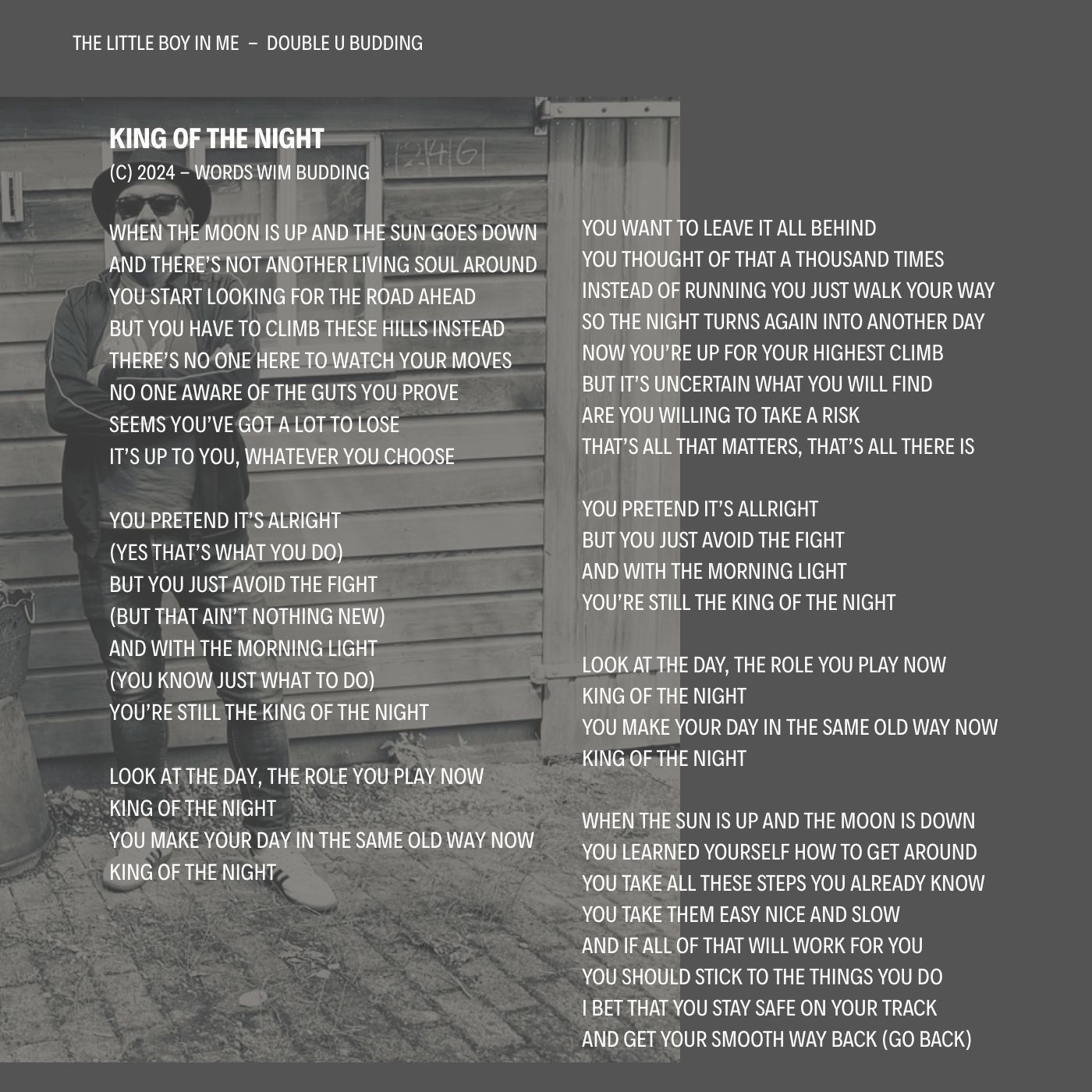 THE LITTLE BOY IN ME – DOUBLE U BUDDING

KING OF THE NIGHT
(C) 2024 – WORDS WIM BUDDING

WHEN THE MOON IS UP AND THE SUN GOES DOWN
AND THERE'S NOT ANOTHER LIVING SOUL AROUND
YOU START LOOKING FOR THE ROAD AHEAD
BUT YOU HAVE TO CLIMB THESE HILLS INSTEAD
THERE'S NO ONE HERE TO WATCH YOUR MOVES
NO ONE AWARE OF THE GUTS YOU PROVE
SEEMS YOU'VE GOT A LOT TO LOSE
IT'S UP TO YOU, WHATEVER YOU CHOOSE

YOU PRETEND IT'S ALRIGHT
(YES THAT'S WHAT YOU DO)
BUT YOU JUST AVOID THE FIGHT
(BUT THAT AIN'T NOTHING NEW)
AND WITH THE MORNING LIGHT
(YOU KNOW JUST WHAT TO DO)
YOU'RE STILL THE KING OF THE NIGHT

LOOK AT THE DAY, THE ROLE YOU PLAY NOW
KING OF THE NIGHT
YOU MAKE YOUR DAY IN THE SAME OLD WAY NOW
KING OF THE NIGHT

YOU WANT TO LEAVE IT ALL BEHIND
YOU THOUGHT OF THAT A THOUSAND TIMES
INSTEAD OF RUNNING YOU JUST WALK YOUR WAY
SO THE NIGHT TURNS AGAIN INTO ANOTHER DAY
NOW YOU'RE UP FOR YOUR HIGHEST CLIMB
BUT IT'S UNCERTAIN WHAT YOU WILL FIND
ARE YOU WILLING TO TAKE A RISK
THAT'S ALL THAT MATTERS, THAT'S ALL THERE IS

YOU PRETEND IT'S ALLRIGHT
BUT YOU JUST AVOID THE FIGHT
AND WITH THE MORNING LIGHT
YOU'RE STILL THE KING OF THE NIGHT

LOOK AT THE DAY, THE ROLE YOU PLAY NOW
KING OF THE NIGHT
YOU MAKE YOUR DAY IN THE SAME OLD WAY NOW
KING OF THE NIGHT

WHEN THE SUN IS UP AND THE MOON IS DOWN
YOU LEARNED YOURSELF HOW TO GET AROUND
YOU TAKE ALL THESE STEPS YOU ALREADY KNOW
YOU TAKE THEM EASY NICE AND SLOW
AND IF ALL OF THAT WILL WORK FOR YOU
YOU SHOULD STICK TO THE THINGS YOU DO
I BET THAT YOU STAY SAFE ON YOUR TRACK
AND GET YOUR SMOOTH WAY BACK (GO BACK)